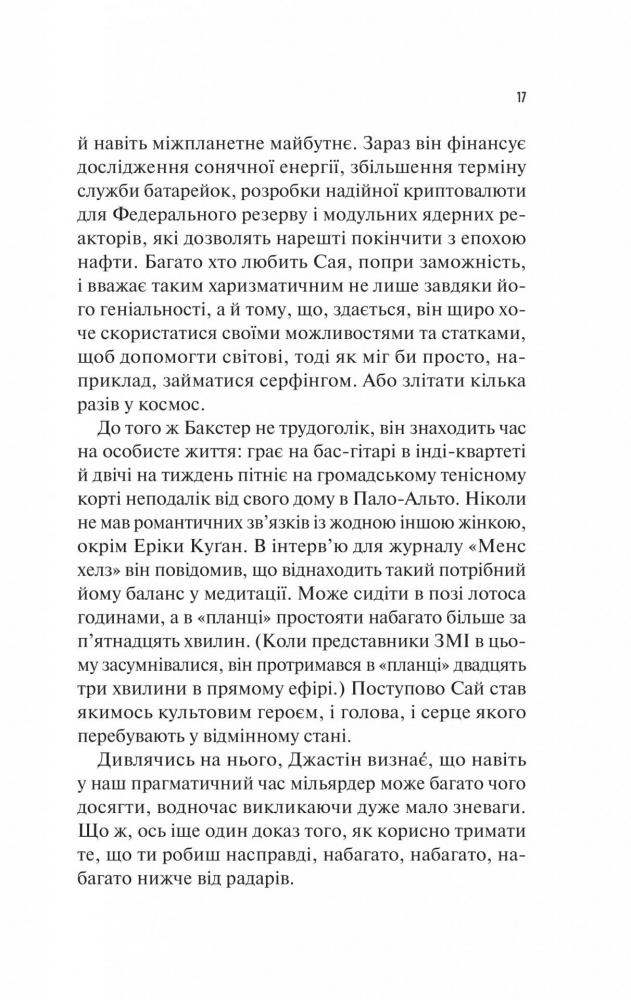 17

й навіть міжпланетне майбутнє. Зараз він фінансує дослідження сонячної енергії, збільшення терміну служби батарейок, розробки надійної криптовалюти для Федерального резерву і модульних ядерних реакторів, які дозволять нарешті покінчити з епохою нафти. Багато хто любить Сая, попри заможність, і вважає таким харизматичним не лише завдяки його геніальності, а й тому, що, здається, він щиро хоче скористатися своїми можливостями та статками, щоб допомогти світові, тоді як міг би просто, наприклад, займатися серфінгом. Або злітати кілька разів у космос.

До того ж Бакстер не трудоголік, він знаходить час на особисте життя: грає на бас-гітарі в інді-квартеті й двічі на тиждень пітніє на громадському тенісному корті неподалік від свого дому в Пало-Альто. Ніколи не мав романтичних зв'язків із жодною іншою жінкою, окрім Еріки Куган. В інтерв'ю для журналу «Менс хелз» він повідомив, що віднаходить такий потрібний йому баланс у медитації. Може сидіти в позі лотоса годинами, а в «планці» простояти набагато більше за п'ятнадцять хвилин. (Коли представники ЗМІ в цьому засумнівалися, він протримався в «планці» двадцять три хвилини в прямому ефірі.) Поступово Сай став якимось культовим героєм, і голова, і серце якого перебувають у відмінному стані.

Дивлячись на нього, Джастін визнає, що навіть у наш прагматичний час мільярдер може багато чого досягти, водночас викликаючи дуже мало зневаги. Що ж, ось іще один доказ того, як корисно тримати те, що ти робиш насправді, набагато, набагато, набагато нижче від радарів.